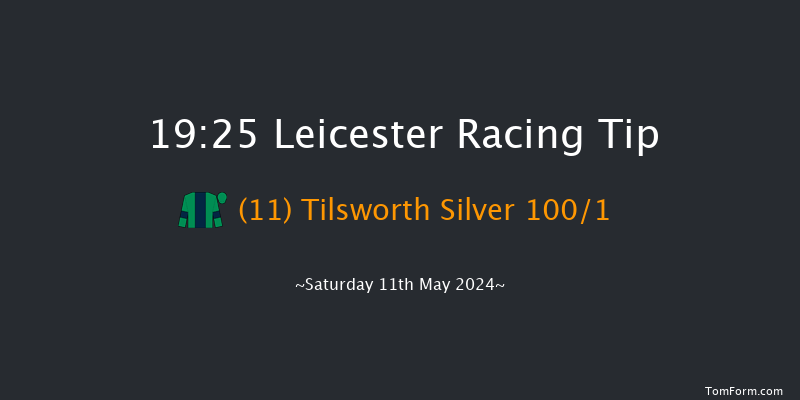 19:25 Leicester Racing Tip

(11) Tilsworth Silver 100/1

~Saturday 11th May 2024~

TomForm.com